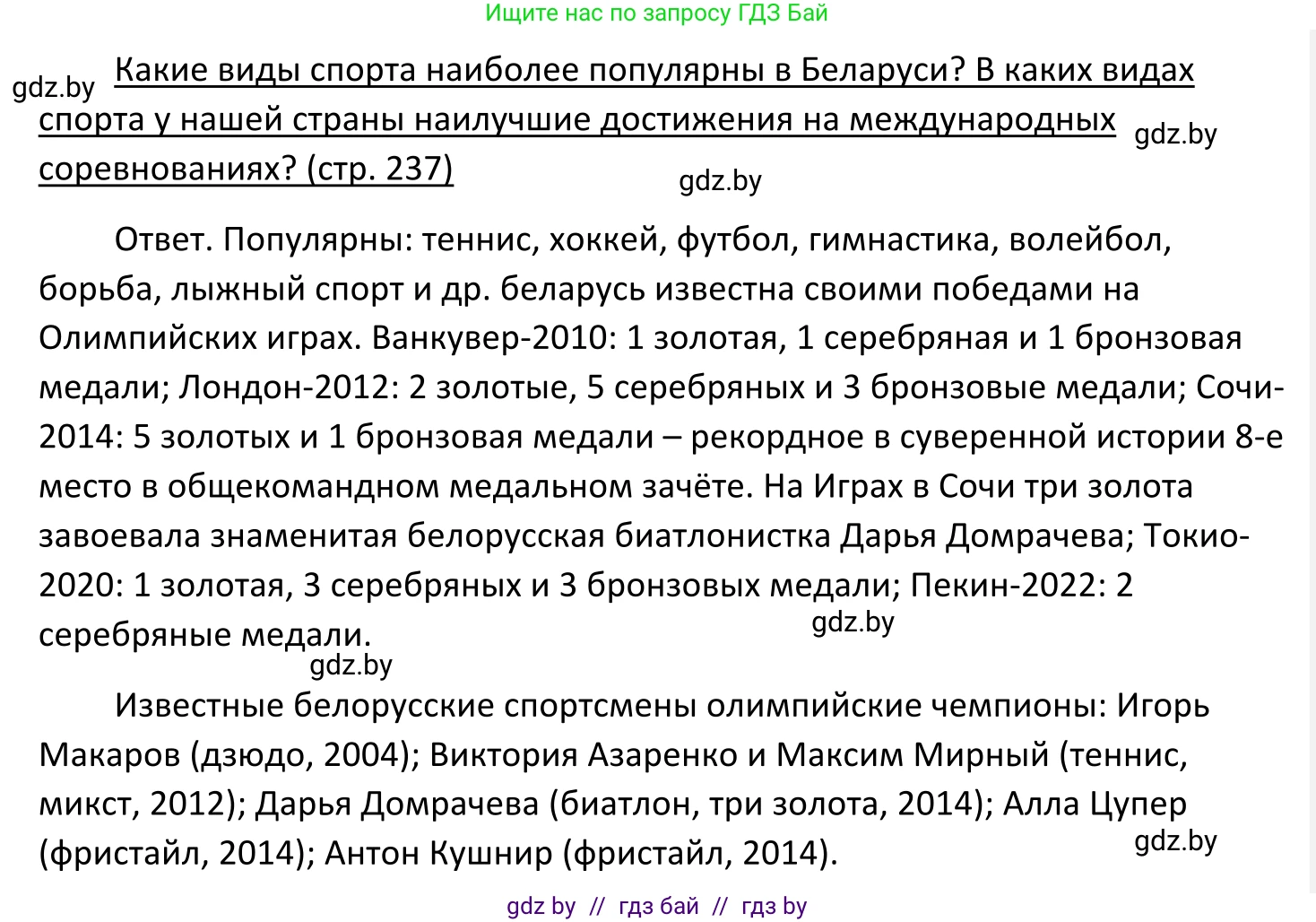 Ищите нас по запросу ГДЗ Бай

gdz.by

Какие виды спорта наиболее популярны в Беларуси? В каких видах спорта у нашей страны наилучшие достижения на международных соревнованиях? (стр. 237)

gdz.by

gdz.by

Ответ. Популярны: теннис, хоккей, футбол, гимнастика, волейбол, борьба, лыжный спорт и др. беларусь известна своими победами на Олимпийских играх. Ванкувер-2010: 1 золотая, 1 серебряная и 1 бронзовая медали; Лондон-2012: 2 золотые, 5 серебряных и 3 бронзовые медали; Сочи-2014: 5 золотых и 1 бронзовая медали – рекордное в суверенной истории 8-е место в общекомандном медальном зачёте. На Играх в Сочи три золота завоевала знаменитая белорусская биатлонистка Дарья Домрачева; Токио-2020: 1 золотая, 3 серебряных и 3 бронзовых медали; Пекин-2022: 2 серебряные медали.

gdz.by

gdz.by

Известные белорусские спортсмены олимпийские чемпионы: Игорь Макаров (дзюдо, 2004); Виктория Азаренко и Максим Мирный (теннис, микст, 2012); Дарья Домрачева (биатлон, три золота, 2014); Алла Цупер (фристайл, 2014); Антон Кушнир (фристайл, 2014).

gdz.by

gdz by // гдз бай // гдз by